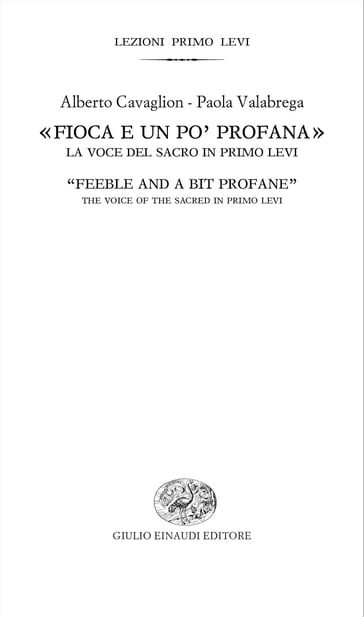 LEZIONI PRIMO LEVI

Alberto Cavaglion - Paola Valabrega

«FIOCA E UN PO' PROFANA»

LA VOCE DEL SACRO IN PRIMO LEVI

"FEEBLE AND A BIT PROFANE"

THE VOICE OF THE SACRED IN PRIMO LEVI

GIULIO EINAUDI EDITORE